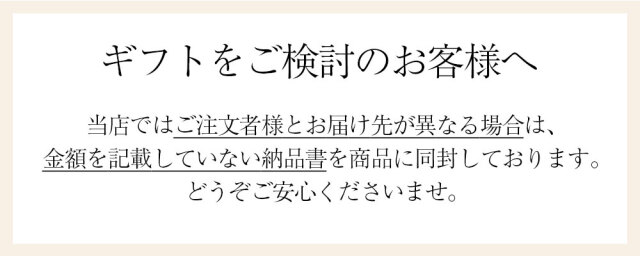 ギフトをご検討のお客様へ

当店ではご注文者様とお届け先が異なる場合は、金額を記載していない納品書を商品に同封しております。どうぞご安心くださいませ。